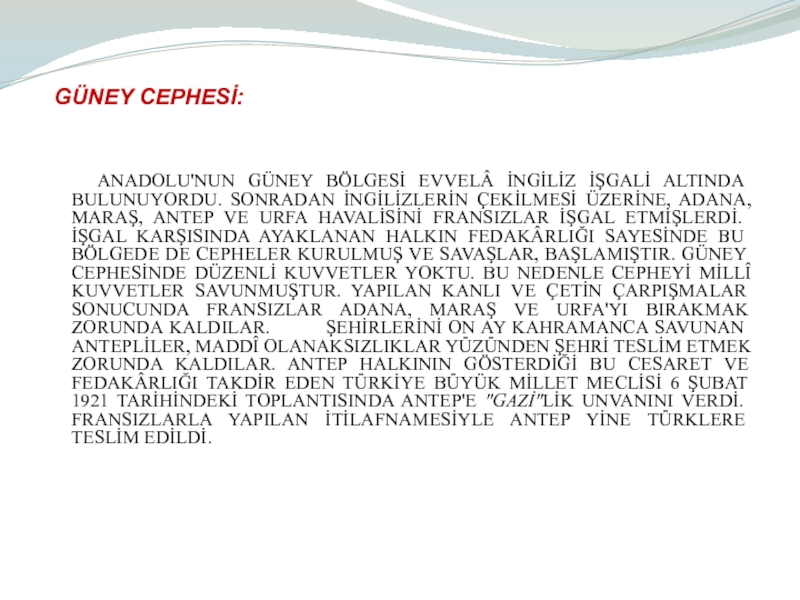 GÜNEY CEPHESİ:

ANADOLU'NUN GÜNEY BÖLGESİ EVVELÂ İNGİLİZ İŞGALİ ALTINDA BULUNUYORDU. SONRADAN İNGİLİZLERİN ÇEKİLMESİ ÜZERİNE, ADANA, MARAŞ, ANTEP VE URFA HAVALİSİNİ FRANSIZLAR İŞGAL ETMİŞLERDİ. İŞGAL KARŞISINDA AYAKLANAN HALKIN FEDAKÂRLIĞI SAYESİNDE BU BÖLGEDE DE CEPHELER KURULMUŞ VE SAVAŞLAR, BAŞLAMIŞTIR. GÜNEY CEPHESİNDE DÜZENLİ KUVVETLER YOKTU. BU NEDENLE CEPHEYİ MİLLÎ KUVVETLER SAVUNMUŞTUR. YAPILAN KANLI VE ÇETİN ÇARPIŞMALAR SONUCUNDA FRANSIZLAR ADANA, MARAŞ VE URFA'YI BIRAKMAK ZORUNDA KALDILAR. ŞEHİRLERİNİ ON AY KAHRAMANCA SAVUNAN ANTEPLİLER, MADDÎ OLANAKSIZLIKLAR YÜZÜNDEN ŞEHRİ TESLİM ETMEK ZORUNDA KALDILAR. ANTEP HALKININ GÖSTERDİĞİ BU CESARET VE FEDAKÂRLIĞI TAKDİR EDEN TÜRKİYE BÜYÜK MİLLET MECLİSİ 6 ŞUBAT 1921 TARİHİNDEKİ TOPLANTISINDA ANTEP'E "GAZİ"LİK UNVANINI VERDİ. FRANSIZLARLA YAPILAN İTİLAFNAMESİYLE ANTEP YİNE TÜRKLERE TESLİM EDİLDİ.